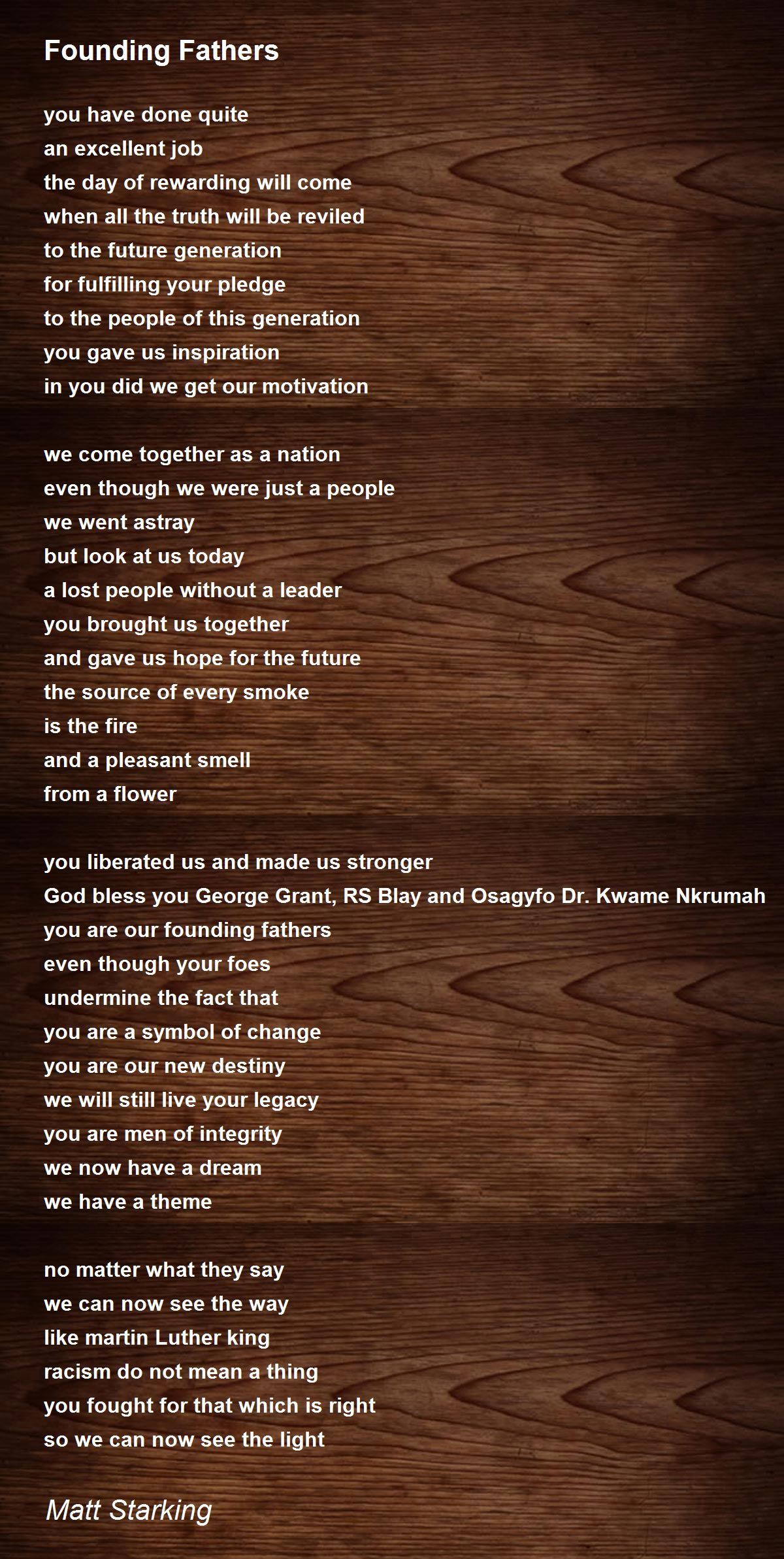 Founding Fathers

you have done quite
an excellent job
the day of rewarding will come
when all the truth will be reviled
to the future generation
for fulfilling your pledge
to the people of this generation
you gave us inspiration
in you did we get our motivation

we come together as a nation
even though we were just a people
we went astray
but look at us today
a lost people without a leader
you brought us together
and gave us hope for the future
the source of every smoke
is the fire
and a pleasant smell
from a flower

you liberated us and made us stronger
God bless you George Grant, RS Blay and Osagyfo Dr. Kwame Nkrumah
you are our founding fathers
even though your foes
undermine the fact that
you are a symbol of change
you are our new destiny
we will still live your legacy
you are men of integrity
we now have a dream
we have a theme

no matter what they say
we can now see the way
like martin Luther king
racism do not mean a thing
you fought for that which is right
so we can now see the light

Matt Starking